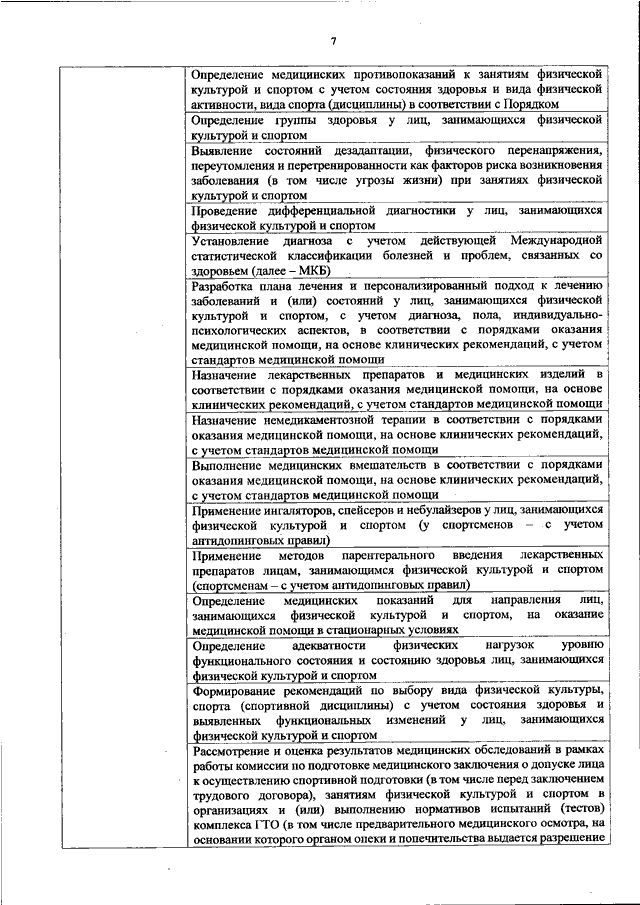 7

| | |
|---|---|
| | Определение медицинских противопоказаний к занятиям физической культурой и спортом с учетом состояния здоровья и вида физической активности, вида спорта (дисциплины) в соответствии с Порядком |
| | Определение группы здоровья у лиц, занимающихся физической культурой и спортом |
| | Выявление состояний дезадаптации, физического перенапряжения, переутомления и перетренированности как факторов риска возникновения заболевания (в том числе угрозы жизни) при занятиях физической культурой и спортом |
| | Проведение дифференциальной диагностики у лиц, занимающихся физической культурой и спортом |
| | Установление диагноза с учетом действующей Международной статистической классификации болезней и проблем, связанных со здоровьем (далее – МКБ) |
| | Разработка плана лечения и персонализированный подход к лечению заболеваний и (или) состояний у лиц, занимающихся физической культурой и спортом, с учетом диагноза, пола, индивидуально-психологических аспектов, в соответствии с порядками оказания медицинской помощи, на основе клинических рекомендаций, с учетом стандартов медицинской помощи |
| | Назначение лекарственных препаратов и медицинских изделий в соответствии с порядками оказания медицинской помощи, на основе клинических рекомендаций, с учетом стандартов медицинской помощи |
| | Назначение немедикаментозной терапии в соответствии с порядками оказания медицинской помощи, на основе клинических рекомендаций, с учетом стандартов медицинской помощи |
| | Выполнение медицинских вмешательств в соответствии с порядками оказания медицинской помощи, на основе клинических рекомендаций, с учетом стандартов медицинской помощи |
| | Применение ингаляторов, спейсеров и небулайзеров у лиц, занимающихся физической культурой и спортом (у спортсменов – с учетом антидопинговых правил) |
| | Применение методов парентерального введения лекарственных препаратов лицам, занимающимся физической культурой и спортом (спортсменам – с учетом антидопинговых правил) |
| | Определение медицинских показаний для направления лиц, занимающихся физической культурой и спортом, на оказание медицинской помощи в стационарных условиях |
| | Определение адекватности физических нагрузок уровню функционального состояния и состоянию здоровья лиц, занимающихся физической культурой и спортом |
| | Формирование рекомендаций по выбору вида физической культуры, спорта (спортивной дисциплины) с учетом состояния здоровья и выявленных функциональных изменений у лиц, занимающихся физической культурой и спортом |
| | Рассмотрение и оценка результатов медицинских обследований в рамках работы комиссии по подготовке медицинского заключения о допуске лица к осуществлению спортивной подготовки (в том числе перед заключением трудового договора), занятиям физической культурой и спортом в организациях и (или) выполнению нормативов испытаний (тестов) комплекса ГТО (в том числе предварительного медицинского осмотра, на основании которого органом опеки и попечительства выдается разрешение |